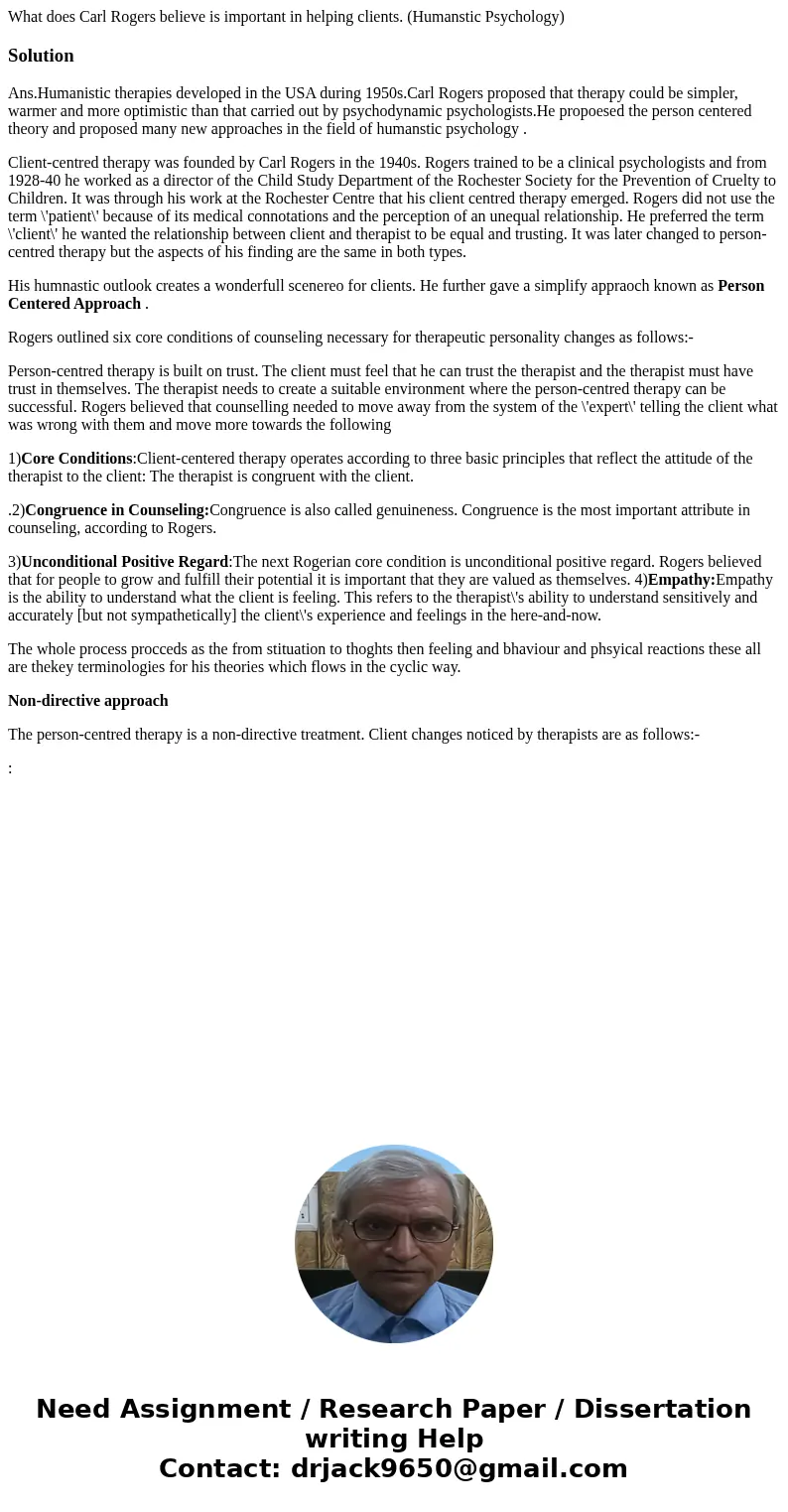 What does Carl Rogers believe is important in helping clients. (Humanstic Psychology)

Solution

Ans.Humanistic therapies developed in the USA during 1950s.Carl Rogers proposed that therapy could be simpler, warmer and more optimistic than that carried out by psychodynamic psychologists.He propoesed the person centered theory and proposed many new approaches in the field of humanstic psychology .

Client-centred therapy was founded by Carl Rogers in the 1940s. Rogers trained to be a clinical psychologists and from 1928-40 he worked as a director of the Child Study Department of the Rochester Society for the Prevention of Cruelty to Children. It was through his work at the Rochester Centre that his client centred therapy emerged. Rogers did not use the term \'patient\' because of its medical connotations and the perception of an unequal relationship. He preferred the term \'client\' he wanted the relationship between client and therapist to be equal and trusting. It was later changed to person-centred therapy but the aspects of his finding are the same in both types.

His humnastic outlook creates a wonderfull scenereo for clients. He further gave a simplify appraoch known as Person Centered Approach .

Rogers outlined six core conditions of counseling necessary for therapeutic personality changes as follows:-

Person-centred therapy is built on trust. The client must feel that he can trust the therapist and the therapist must have trust in themselves. The therapist needs to create a suitable environment where the person-centred therapy can be successful. Rogers believed that counselling needed to move away from the system of the \'expert\' telling the client what was wrong with them and move more towards the following

1)Core Conditions:Client-centered therapy operates according to three basic principles that reflect the attitude of the therapist to the client: The therapist is congruent with the client.

.2)Congruence in Counseling:Congruence is also called genuineness. Congruence is the most important attribute in counseling, according to Rogers.

3)Unconditional Positive Regard:The next Rogerian core condition is unconditional positive regard. Rogers believed that for people to grow and fulfill their potential it is important that they are valued as themselves. 4)Empathy:Empathy is the ability to understand what the client is feeling. This refers to the therapist\'s ability to understand sensitively and accurately [but not sympathetically] the client\'s experience and feelings in the here-and-now.

The whole process procceds as the from stituation to thoghts then feeling and bhaviour and phsyical reactions these all are thekey terminologies for his theories which flows in the cyclic way.

Non-directive approach

The person-centred therapy is a non-directive treatment. Client changes noticed by therapists are as follows:-

:

Need Assignment / Research Paper / Dissertation writing Help
Contact: drjack9650@gmail.com